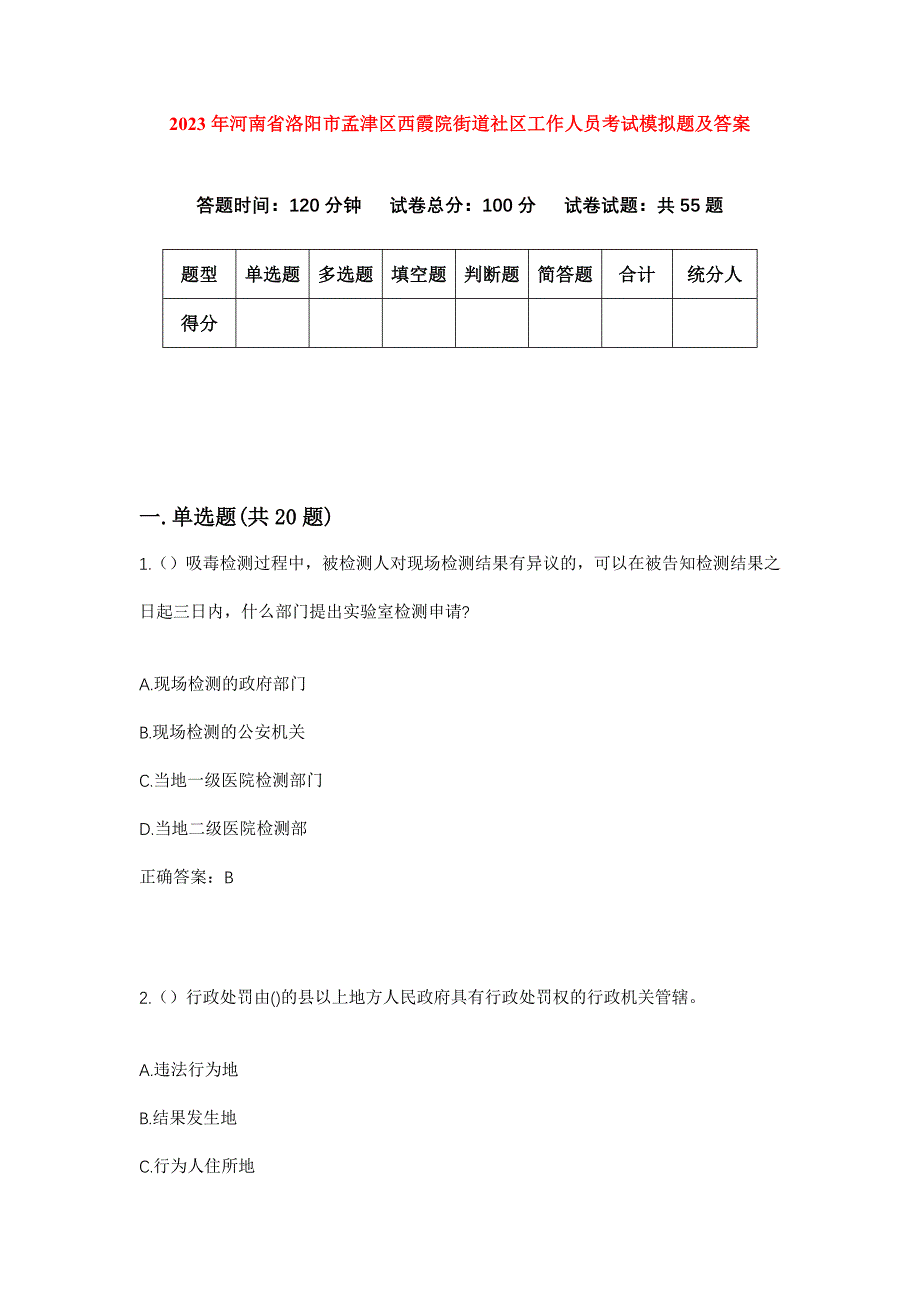 2023年河南省洛阳市孟津区西霞院街道社区工作人员考试模拟题及答案

答题时间：120分钟　试卷总分：100分　试卷试题：共55题

| 题型 | 单选题 | 多选题 | 填空题 | 判断题 | 简答题 | 合计 | 统分人 |
|---|---|---|---|---|---|---|---|
| 得分 | | | | | | | |

一.单选题(共20题)

1.（）吸毒检测过程中，被检测人对现场检测结果有异议的，可以在被告知检测结果之日起三日内，什么部门提出实验室检测申请?

A.现场检测的政府部门

B.现场检测的公安机关

C.当地一级医院检测部门

D.当地二级医院检测部

正确答案：B

2.（）行政处罚由()的县以上地方人民政府具有行政处罚权的行政机关管辖。

A.违法行为地

B.结果发生地

C.行为人住所地